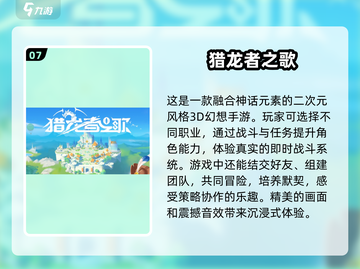 九游

07

猎龙者之歌

猎龙者之歌

这是一款融合神话元素的二次元风格3D幻想手游。玩家可选择不同职业，通过战斗与任务提升角色能力，体验真实的即时战斗系统。游戏中还能结交好友、组建团队，共同冒险，培养默契，感受策略协作的乐趣。精美的画面和震撼音效带来沉浸式体验。